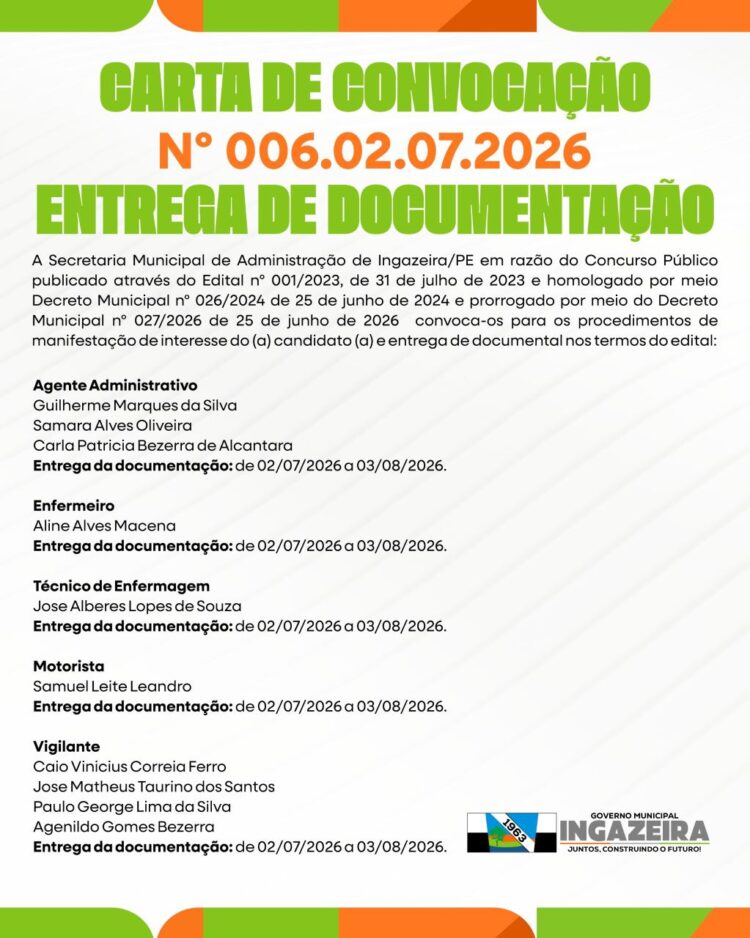 CARTA DE CONVOCAÇÃO
N° 006.02.07.2026
ENTREGA DE DOCUMENTAÇÃO

A Secretaria Municipal de Administração de Ingazeira/PE em razão do Concurso Público publicado através do Edital n° 001/2023, de 31 de julho de 2023 e homologado por meio Decreto Municipal n° 026/2024 de 25 de junho de 2024 e prorrogado por meio do Decreto Municipal n° 027/2026 de 25 de junho de 2026 convoca-os para os procedimentos de manifestação de interesse do (a) candidato (a) e entrega de documental nos termos do edital:

Agente Administrativo
Guilherme Marques da Silva
Samara Alves Oliveira
Carla Patricia Bezerra de Alcantara
Entrega da documentação: de 02/07/2026 a 03/08/2026.

Enfermeiro
Aline Alves Macena
Entrega da documentação: de 02/07/2026 a 03/08/2026.

Técnico de Enfermagem
Jose Alberes Lopes de Souza
Entrega da documentação: de 02/07/2026 a 03/08/2026.

Motorista
Samuel Leite Leandro
Entrega da documentação: de 02/07/2026 a 03/08/2026.

Vigilante
Caio Vinicius Correia Ferro
Jose Matheus Taurino dos Santos
Paulo George Lima da Silva
Agenildo Gomes Bezerra
Entrega da documentação: de 02/07/2026 a 03/08/2026.

1963
GOVERNO MUNICIPAL
INGAZEIRA
JUNTOS, CONSTRUINDO O FUTURO!